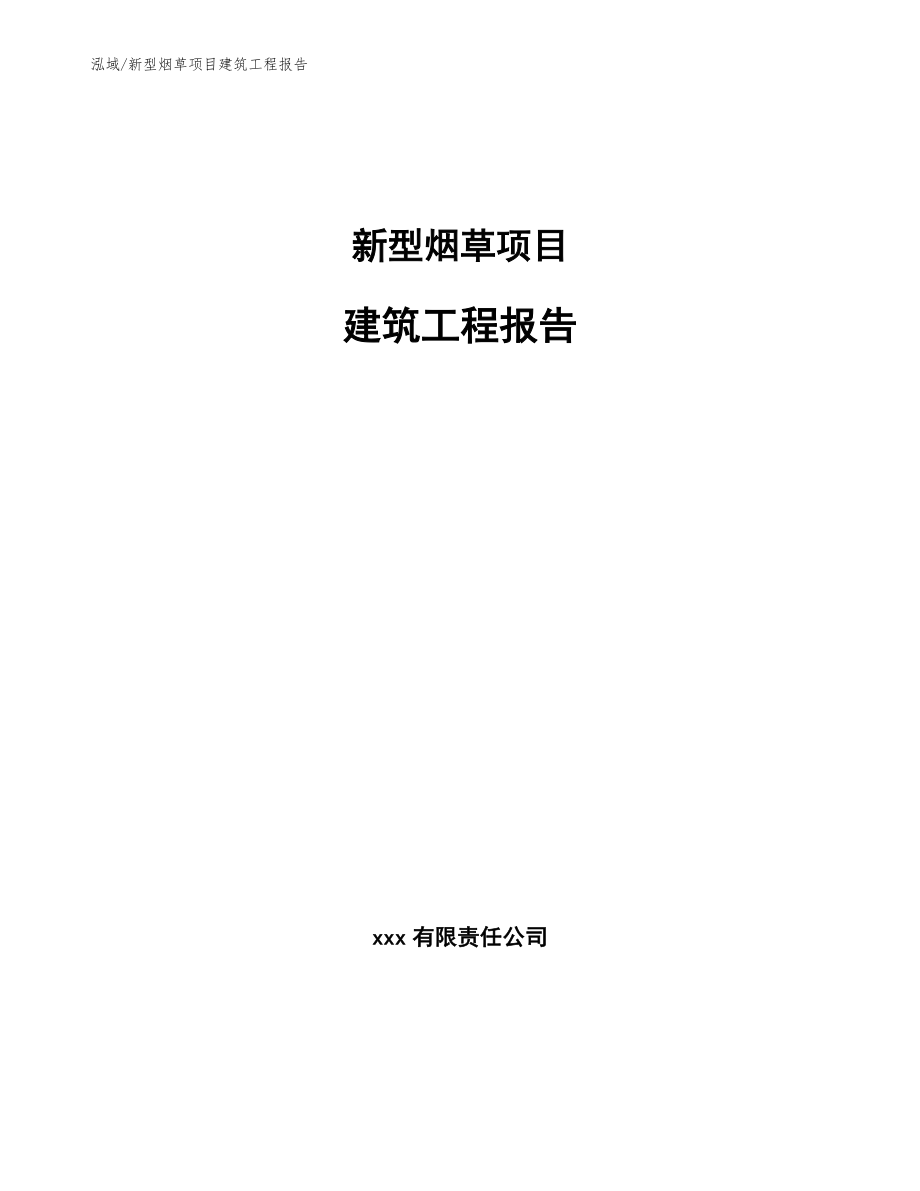 泓域/新型烟草项目建筑工程报告

新型烟草项目

建筑工程报告

xxx 有限责任公司